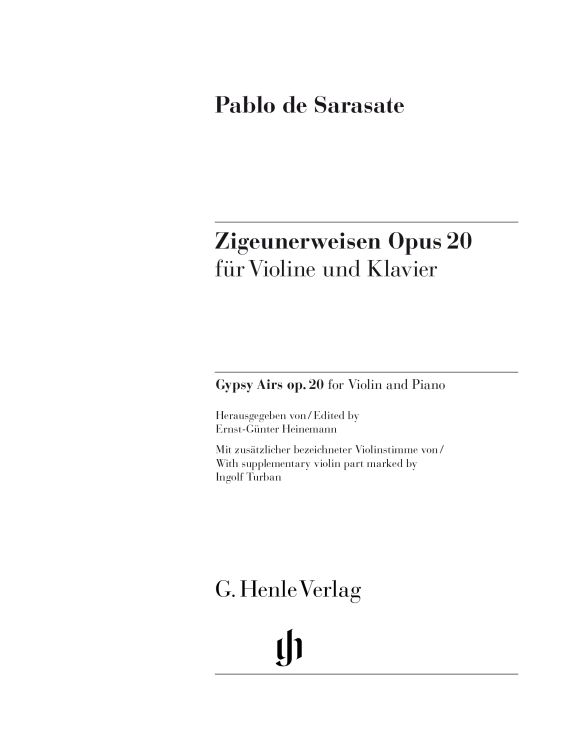 Pablo de Sarasate

Zigeunerweisen Opus 20
für Violine und Klavier

Gypsy Airs op. 20 for Violin and Piano

Herausgegeben von / Edited by
Ernst-Günter Heinemann

Mit zusätzlicher bezeichneter Violinstimme von /
With supplementary violin part marked by
Ingolf Turban

G. Henle Verlag

gh